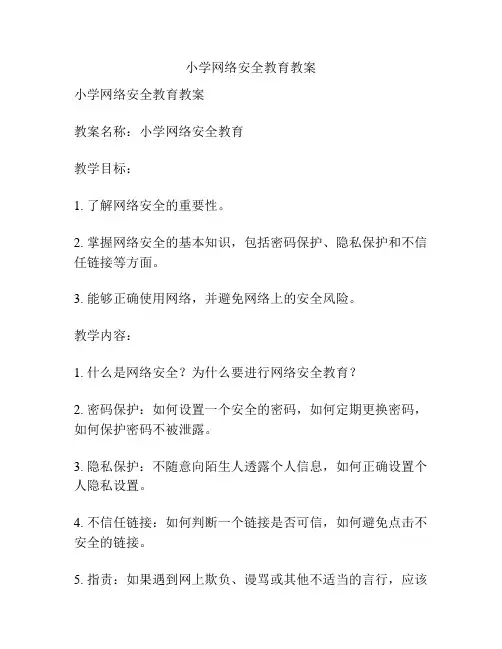 小学网络安全教育教案

小学网络安全教育教案

教案名称：小学网络安全教育

教学目标：

1. 了解网络安全的重要性。

2. 掌握网络安全的基本知识，包括密码保护、隐私保护和不信任链接等方面。

3. 能够正确使用网络，并避免网络上的安全风险。

教学内容：

1. 什么是网络安全？为什么要进行网络安全教育？

2. 密码保护：如何设置一个安全的密码，如何定期更换密码，如何保护密码不被泄露。

3. 隐私保护：不随意向陌生人透露个人信息，如何正确设置个人隐私设置。

4. 不信任链接：如何判断一个链接是否可信，如何避免点击不安全的链接。

5. 指责：如果遇到网上欺负、谩骂或其他不适当的言行，应该